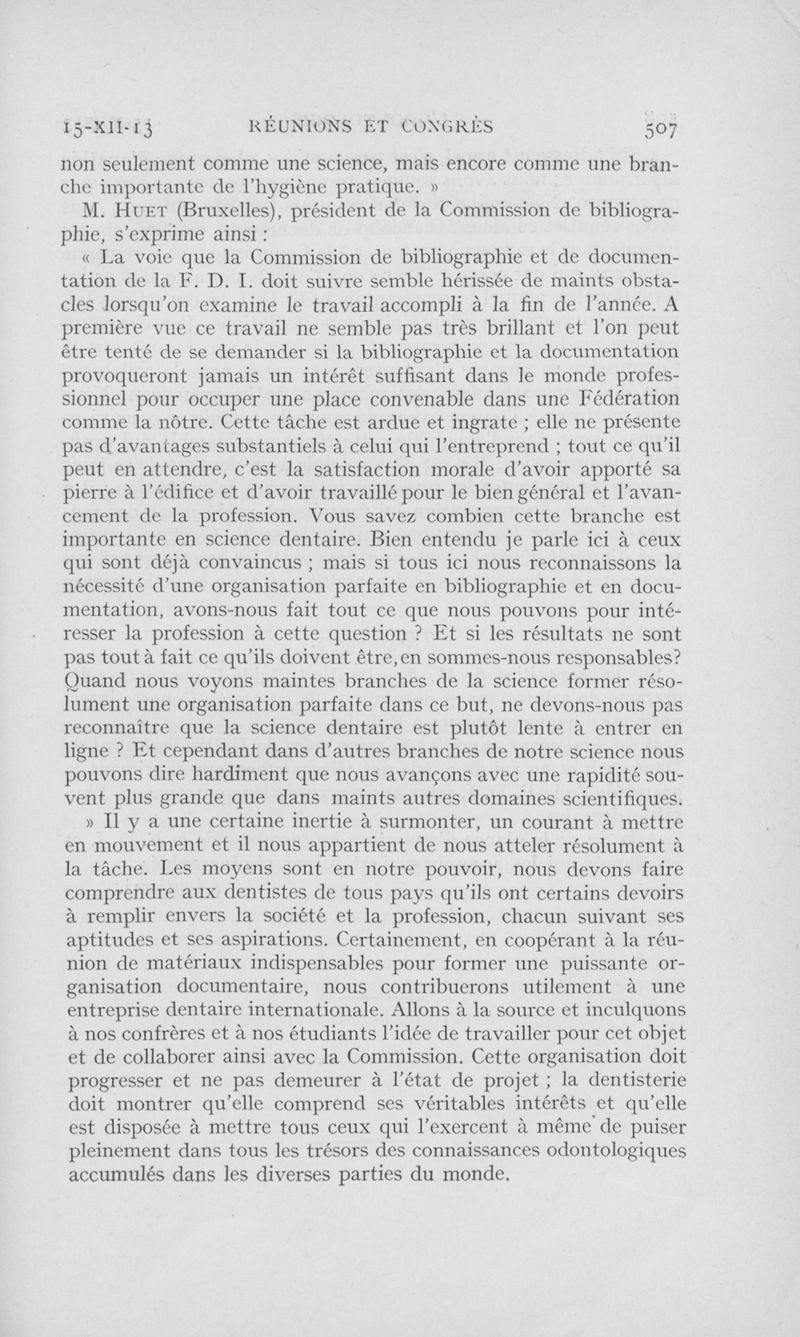 15-XII-13 RÉUNIONS ET CONGRÈS 507

non seulement comme une science, mais encore comme une branche importante de l'hygiène pratique. »

M. HUET (Bruxelles), président de la Commission de bibliographie, s'exprime ainsi :

« La voie que la Commission de bibliographie et de documentation de la F. D. I. doit suivre semble hérissée de maints obstacles lorsqu'on examine le travail accompli à la fin de l'année. A première vue ce travail ne semble pas très brillant et l'on peut être tenté de se demander si la bibliographie et la documentation provoqueront jamais un intérêt suffisant dans le monde professionnel pour occuper une place convenable dans une Fédération comme la nôtre. Cette tâche est ardue et ingrate ; elle ne présente pas d'avantages substantiels à celui qui l'entreprend ; tout ce qu'il peut en attendre, c'est la satisfaction morale d'avoir apporté sa pierre à l'édifice et d'avoir travaillé pour le bien général et l'avancement de la profession. Vous savez combien cette branche est importante en science dentaire. Bien entendu je parle ici à ceux qui sont déjà convaincus ; mais si tous ici nous reconnaissons la nécessité d'une organisation parfaite en bibliographie et en documentation, avons-nous fait tout ce que nous pouvons pour intéresser la profession à cette question ? Et si les résultats ne sont pas tout à fait ce qu'ils doivent être, en sommes-nous responsables? Quand nous voyons maintes branches de la science former résolument une organisation parfaite dans ce but, ne devons-nous pas reconnaître que la science dentaire est plutôt lente à entrer en ligne ? Et cependant dans d'autres branches de notre science nous pouvons dire hardiment que nous avançons avec une rapidité souvent plus grande que dans maints autres domaines scientifiques.

» Il y a une certaine inertie à surmonter, un courant à mettre en mouvement et il nous appartient de nous atteler résolument à la tâche. Les moyens sont en notre pouvoir, nous devons faire comprendre aux dentistes de tous pays qu'ils ont certains devoirs à remplir envers la société et la profession, chacun suivant ses aptitudes et ses aspirations. Certainement, en coopérant à la réunion de matériaux indispensables pour former une puissante organisation documentaire, nous contribuerons utilement à une entreprise dentaire internationale. Allons à la source et inculquons à nos confrères et à nos étudiants l'idée de travailler pour cet objet et de collaborer ainsi avec la Commission. Cette organisation doit progresser et ne pas demeurer à l'état de projet ; la dentisterie doit montrer qu'elle comprend ses véritables intérêts et qu'elle est disposée à mettre tous ceux qui l'exercent à même de puiser pleinement dans tous les trésors des connaissances odontologiques accumulés dans les diverses parties du monde.